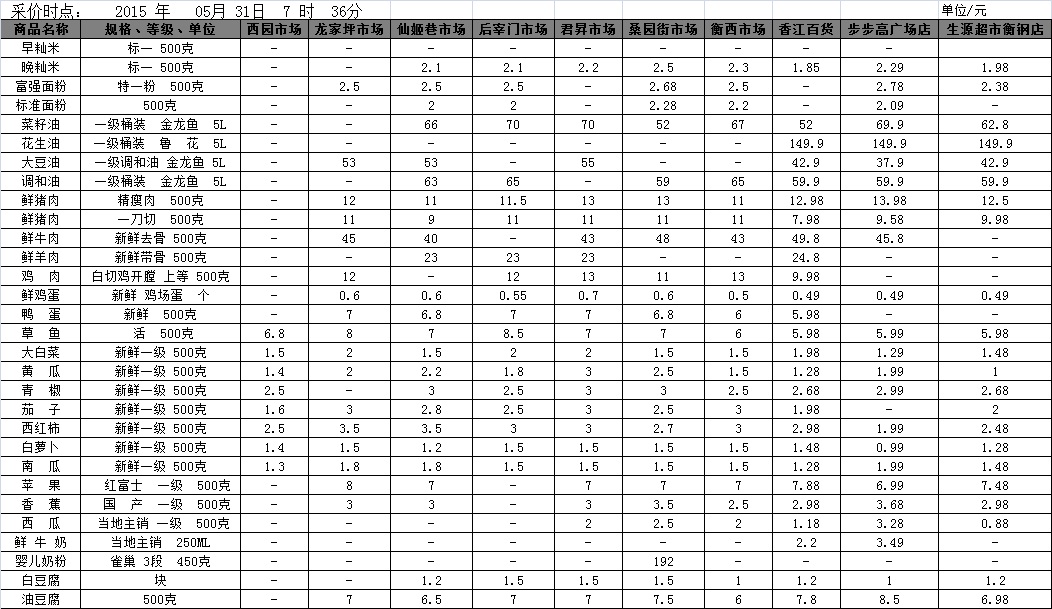 采价时点： 2015 年 05月 31日 7 时 36分

单位/元

| 商品名称 | 规格、等级、单位 | 西园市场 | 龙家坪市场 | 仙姬巷市场 | 后宰门市场 | 君昇市场 | 桑园街市场 | 衡西市场 | 香江百货 | 步步高广场店 | 生源超市衡钢店 |
|---|---|---|---|---|---|---|---|---|---|---|---|
| 早籼米 | 标一 500克 | - | - | - | - | - | - | - | - | - | - |
| 晚籼米 | 标一 500克 | - | - | 2.1 | 2.1 | 2.2 | 2.5 | 2.3 | 1.85 | 2.29 | 1.98 |
| 富强面粉 | 特一粉 500克 | - | 2.5 | 2.5 | 2.5 | - | 2.68 | 2.5 | - | 2.78 | 2.38 |
| 标准面粉 | 500克 | - | - | 2 | 2 | - | 2.28 | 2.2 | - | 2.09 | - |
| 菜籽油 | 一级桶装 金龙鱼 5L | - | - | 66 | 70 | 70 | 52 | 67 | 52 | 69.9 | 62.8 |
| 花生油 | 一级桶装 鲁 花 5L | - | - | - | - | - | - | - | 149.9 | 149.9 | 149.9 |
| 大豆油 | 一级调和油 金龙鱼 5L | - | 53 | 53 | - | 55 | - | - | 42.9 | 37.9 | 42.9 |
| 调和油 | 一级桶装 金龙鱼 5L | - | - | 63 | 65 | - | 59 | 65 | 59.9 | 59.9 | 59.9 |
| 鲜猪肉 | 精瘦肉 500克 | - | 12 | 11 | 11.5 | 13 | 13 | 11 | 12.98 | 13.98 | 12.5 |
| 鲜猪肉 | 一刀切 500克 | - | 11 | 9 | 11 | 11 | 11 | 11 | 7.98 | 9.58 | 9.98 |
| 鲜牛肉 | 新鲜去骨 500克 | - | 45 | 40 | - | 43 | 48 | 43 | 49.8 | 45.8 | - |
| 鲜羊肉 | 新鲜带骨 500克 | - | - | 23 | 23 | 23 | - | - | 24.8 | - | - |
| 鸡 肉 | 白切鸡开膛 上等 500克 | - | 12 | - | 12 | 13 | 11 | 13 | 9.98 | - | - |
| 鲜鸡蛋 | 新鲜 鸡场蛋 个 | - | 0.6 | 0.6 | 0.55 | 0.7 | 0.6 | 0.5 | 0.49 | 0.49 | 0.49 |
| 鸭 蛋 | 新鲜 500克 | - | 7 | 6.8 | 7 | 7 | 6.8 | 6 | 5.98 | - | - |
| 草 鱼 | 活 500克 | 6.8 | 8 | 7 | 8.5 | 7 | 7 | 6 | 5.98 | 5.99 | 5.98 |
| 大白菜 | 新鲜一级 500克 | 1.5 | 2 | 1.5 | 2 | 2 | 1.5 | 1.5 | 1.98 | 1.29 | 1.48 |
| 黄 瓜 | 新鲜一级 500克 | 1.4 | 2 | 2.2 | 1.8 | 3 | 2.5 | 1.5 | 1.28 | 1.99 | 1 |
| 青 椒 | 新鲜一级 500克 | 2.5 | - | 3 | 2.5 | 3 | 3 | 2.5 | 2.68 | 2.99 | 2.68 |
| 茄 子 | 新鲜一级 500克 | 1.6 | 3 | 2.8 | 2.5 | 3 | 2.5 | 3 | 1.98 | - | 2 |
| 西红柿 | 新鲜一级 500克 | 2.5 | 3.5 | 3.5 | 3 | 3 | 2.7 | 3 | 2.98 | 1.99 | 2.48 |
| 白萝卜 | 新鲜一级 500克 | 1.4 | 1.5 | 1.2 | 1.5 | 1.5 | 1.5 | 1.5 | 1.48 | 0.99 | 1.28 |
| 南 瓜 | 新鲜一级 500克 | 1.3 | 1.8 | 1.8 | 1.5 | 1.5 | 1.5 | 1.5 | 1.28 | 1.99 | 1.48 |
| 苹 果 | 红富士 一级 500克 | - | 8 | 7 | - | 7 | 7 | 7 | 7.88 | 6.99 | 7.48 |
| 香 蕉 | 国 产 一级 500克 | - | 3 | 3 | - | 3 | 3.5 | 2.5 | 2.98 | 3.68 | 2.98 |
| 西 瓜 | 当地主销 一级 500克 | - | - | - | - | 2 | 2.5 | 2 | 1.18 | 3.28 | 0.88 |
| 鲜 牛 奶 | 当地主销 250ML | - | - | - | - | - | - | - | 2.2 | 3.49 | - |
| 婴儿奶粉 | 雀巢 3段 450克 | - | - | - | - | - | 192 | - | - | - | - |
| 白豆腐 | 块 | - | - | 1.2 | 1.5 | 1.5 | 1.5 | 1 | 1.2 | 1 | 1.2 |
| 油豆腐 | 500克 | - | 7 | 6.5 | 7 | 7 | 7.5 | 6 | 7.8 | 8.5 | 6.98 |